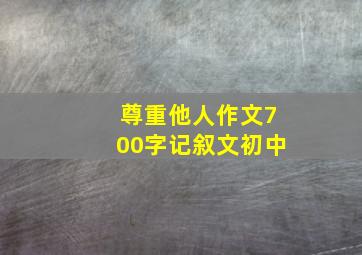 尊重他人作文700字记叙文初中